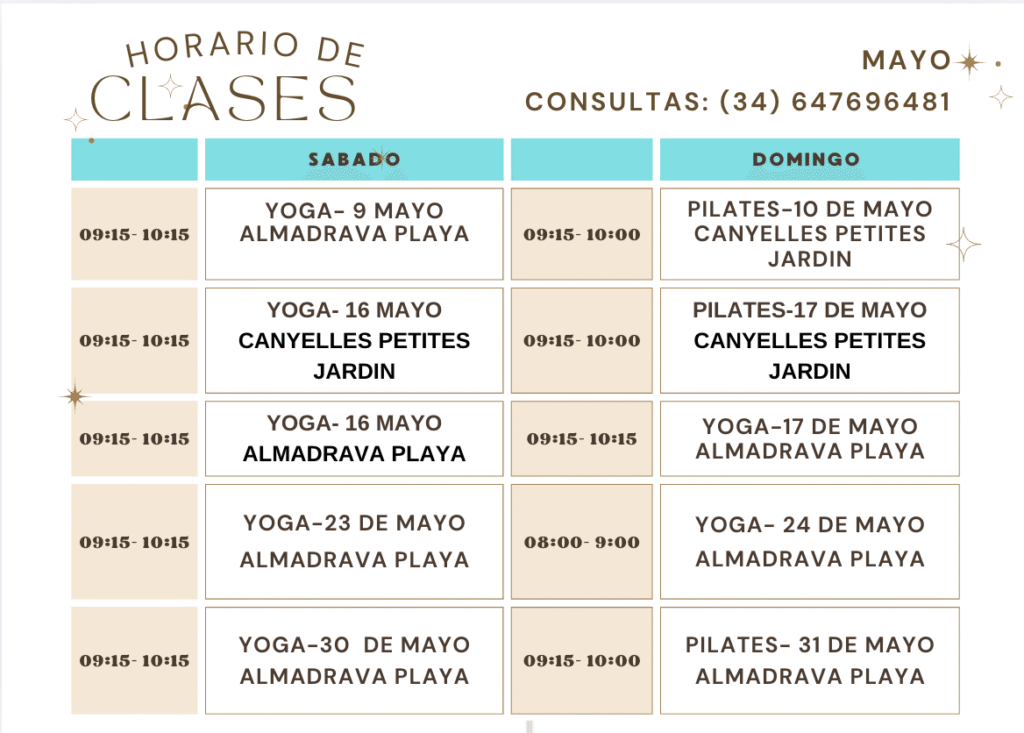 HORARIO DE CLASES

MAYO

CONSULTAS: (34) 647696481

| | SABADO | | DOMINGO |
|---|---|---|---|
| 09:15- 10:15 | YOGA- 9 MAYO ALMADRAVA PLAYA | 09:15- 10:00 | PILATES-10 DE MAYO CANYELLES PETITES JARDIN |
| 09:15- 10:15 | YOGA- 16 MAYO CANYELLES PETITES JARDIN | 09:15- 10:00 | PILATES-17 DE MAYO CANYELLES PETITES JARDIN |
| 09:15- 10:15 | YOGA- 16 MAYO ALMADRAVA PLAYA | 09:15- 10:15 | YOGA-17 DE MAYO ALMADRAVA PLAYA |
| 09:15- 10:15 | YOGA-23 DE MAYO ALMADRAVA PLAYA | 08:00- 9:00 | YOGA- 24 DE MAYO ALMADRAVA PLAYA |
| 09:15- 10:15 | YOGA-30 DE MAYO ALMADRAVA PLAYA | 09:15- 10:00 | PILATES- 31 DE MAYO ALMADRAVA PLAYA |